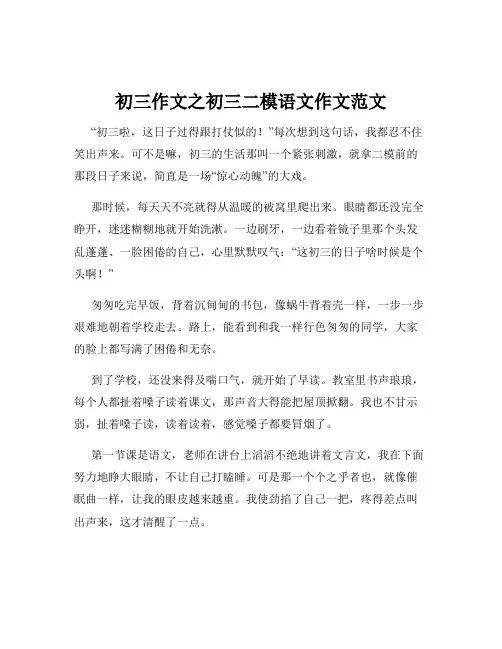 初三作文之初三二模语文作文范文

“初三啦，这日子过得跟打仗似的！”每次想到这句话，我都忍不住笑出声来。可不是嘛，初三的生活那叫一个紧张刺激，就拿二模前的那段日子来说，简直是一场“惊心动魄”的大戏。

那时候，每天天不亮就得从温暖的被窝里爬出来。眼睛都还没完全睁开，迷迷糊糊地就开始洗漱。一边刷牙，一边看着镜子里那个头发乱蓬蓬、一脸困倦的自己，心里默默叹气：“这初三的日子啥时候是个头啊！”

匆匆吃完早饭，背着沉甸甸的书包，像蜗牛背着壳一样，一步一步艰难地朝着学校走去。路上，能看到和我一样行色匆匆的同学，大家的脸上都写满了困倦和无奈。

到了学校，还没来得及喘口气，就开始了早读。教室里书声琅琅，每个人都扯着嗓子读着课文，那声音大得能把屋顶掀翻。我也不甘示弱，扯着嗓子读，读着读着，感觉嗓子都要冒烟了。

第一节课是语文，老师在讲台上滔滔不绝地讲着文言文，我在下面努力地睁大眼睛，不让自己打瞌睡。可是那一个个之乎者也，就像催眠曲一样，让我的眼皮越来越重。我使劲掐了自己一把，疼得差点叫出声来，这才清醒了一点。